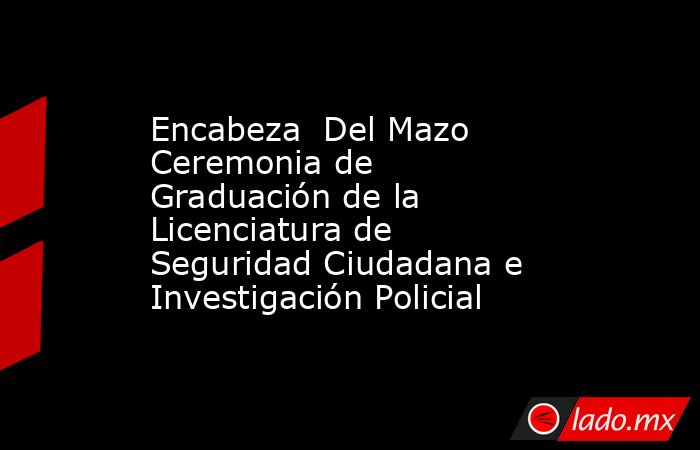 Encabeza  Del Mazo Ceremonia de Graduación de la Licenciatura de Seguridad Ciudadana e Investigación Policial

lado.mx